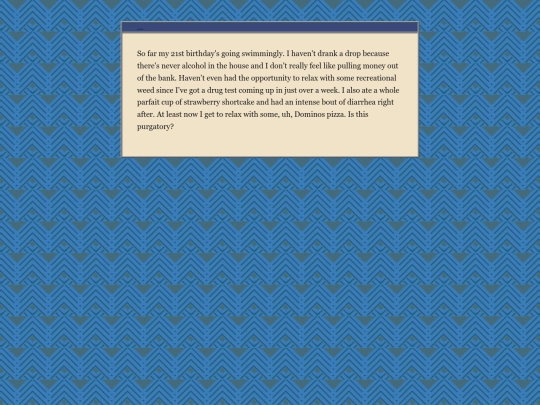 ...

So far my 21st birthday's going swimmingly. I haven't drank a drop because there's never alcohol in the house and I don't really feel like pulling money out of the bank. Haven't even had the opportunity to relax with some recreational weed since I've got a drug test coming up in just over a week. I also ate a whole parfait cup of strawberry shortcake and had an intense bout of diarrhea right after. At least now I get to relax with some, uh, Dominos pizza. Is this purgatory?